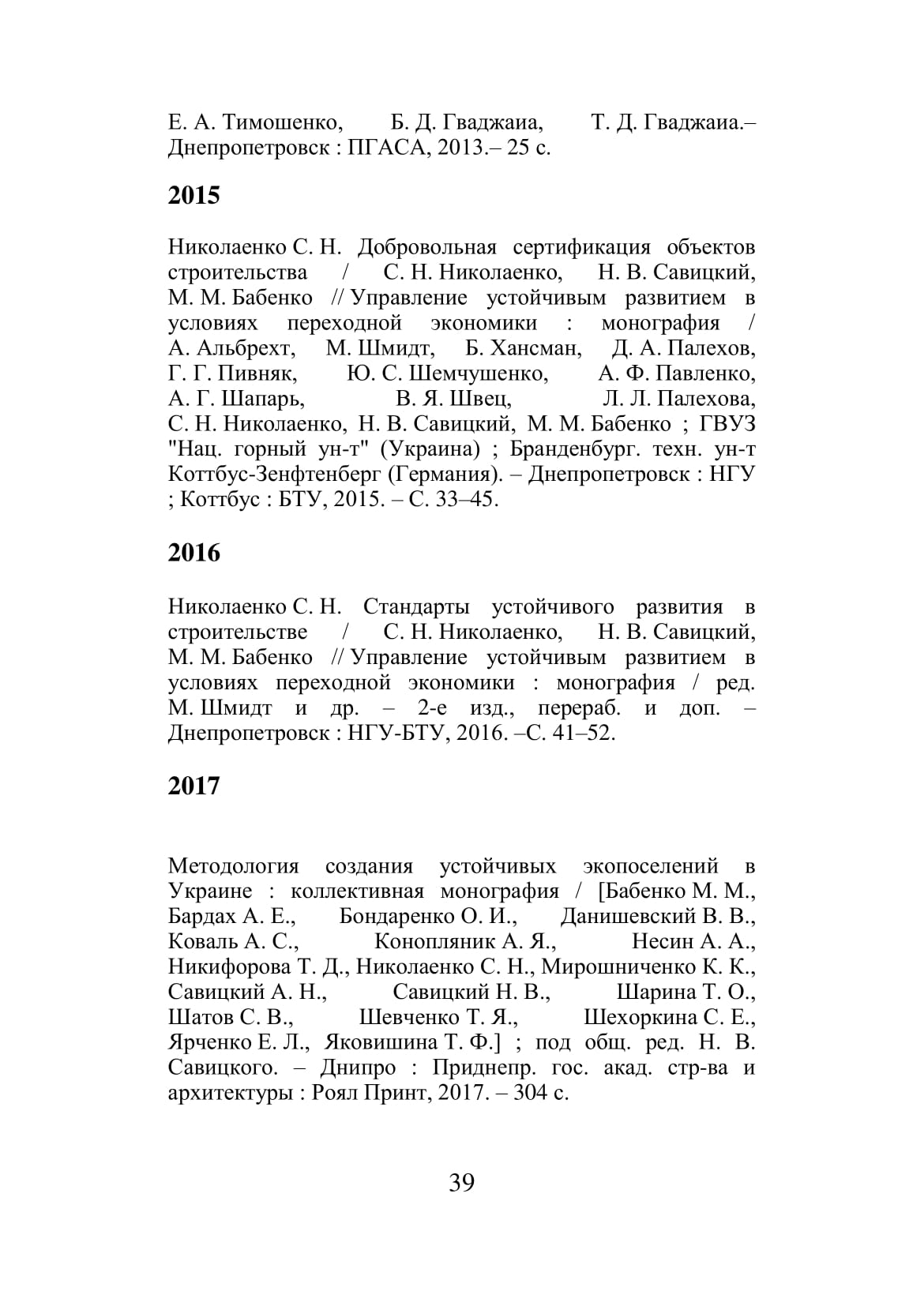 Е. А. Тимошенко, Б. Д. Гваджаиа, Т. Д. Гваджаиа.– Днепропетровск : ПГАСА, 2013.– 25 с.

2015

Николаенко С. Н. Добровольная сертификация объектов строительства / С. Н. Николаенко, Н. В. Савицкий, М. М. Бабенко // Управление устойчивым развитием в условиях переходной экономики : монография / А. Альбрехт, М. Шмидт, Б. Хансман, Д. А. Палехов, Г. Г. Пивняк, Ю. С. Шемчушенко, А. Ф. Павленко, А. Г. Шапарь, В. Я. Швец, Л. Л. Палехова, С. Н. Николаенко, Н. В. Савицкий, М. М. Бабенко ; ГВУЗ "Нац. горный ун-т" (Украина) ; Бранденбург. техн. ун-т Коттбус-Зенфтенберг (Германия). – Днепропетровск : НГУ ; Коттбус : БТУ, 2015. – С. 33–45.

2016

Николаенко С. Н. Стандарты устойчивого развития в строительстве / С. Н. Николаенко, Н. В. Савицкий, М. М. Бабенко // Управление устойчивым развитием в условиях переходной экономики : монография / ред. М. Шмидт и др. – 2-е изд., перераб. и доп. – Днепропетровск : НГУ-БТУ, 2016. –С. 41–52.

2017

Методология создания устойчивых экопоселений в Украине : коллективная монография / [Бабенко М. М., Бардах А. Е., Бондаренко О. И., Данишевский В. В., Коваль А. С., Конопляник А. Я., Несин А. А., Никифорова Т. Д., Николаенко С. Н., Мирошниченко К. К., Савицкий А. Н., Савицкий Н. В., Шарина Т. О., Шатов С. В., Шевченко Т. Я., Шехоркина С. Е., Ярченко Е. Л., Яковишина Т. Ф.] ; под общ. ред. Н. В. Савицкого. – Днипро : Приднепр. гос. акад. стр-ва и архитектуры : Роял Принт, 2017. – 304 с.

39